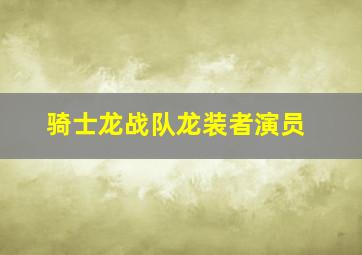 骑士龙战队龙装者演员